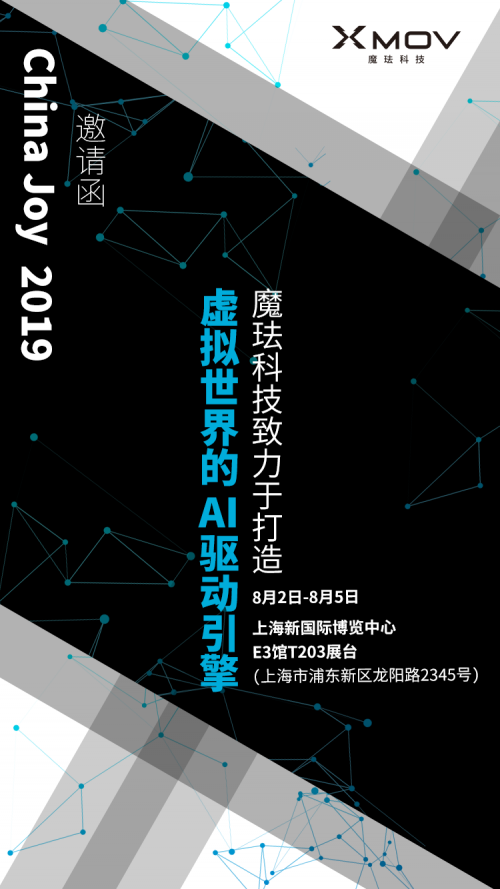 XMOV
魔珐科技

China Joy 2019

邀请函

魔珐科技致力于打造

虚拟世界的AI驱动引擎

8月2日-8月5日
上海新国际博览中心
E3馆T203展台
(上海市浦东新区龙阳路2345号)